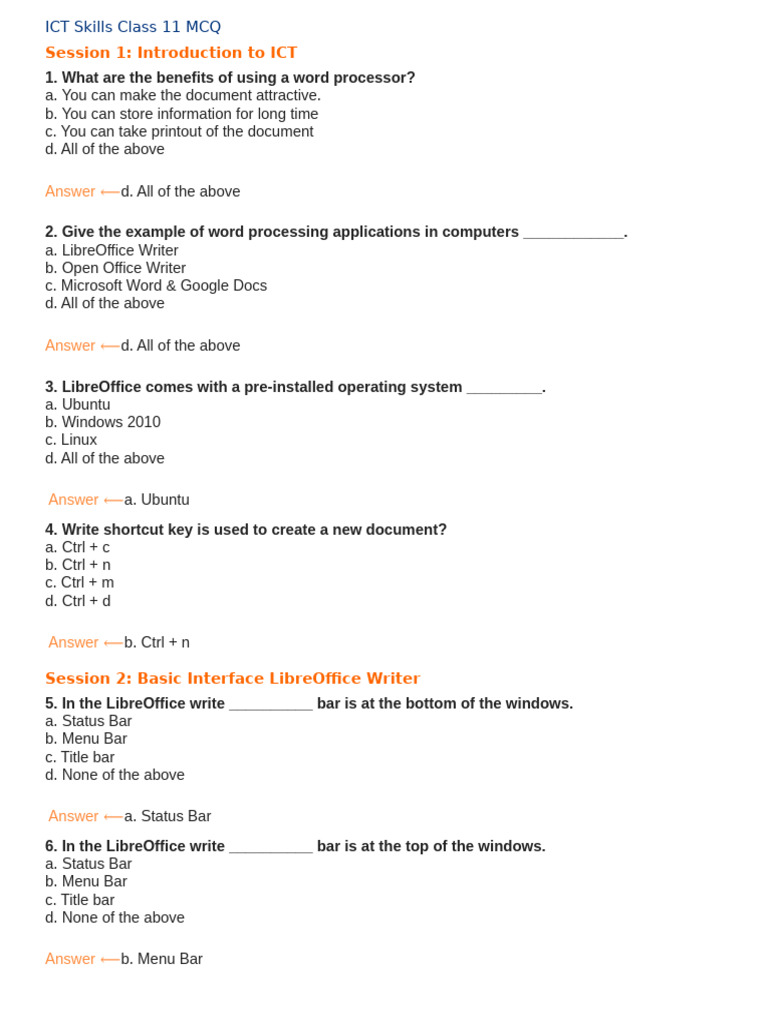 ICT Skills Class 11 MCQ

Session 1: Introduction to ICT

1. What are the benefits of using a word processor?
a. You can make the document attractive.
b. You can store information for long time
c. You can take printout of the document
d. All of the above

Answer ⟵d. All of the above

2. Give the example of word processing applications in computers ____________.
a. LibreOffice Writer
b. Open Office Writer
c. Microsoft Word & Google Docs
d. All of the above

Answer ⟵d. All of the above

3. LibreOffice comes with a pre-installed operating system _________.
a. Ubuntu
b. Windows 2010
c. Linux
d. All of the above

Answer ⟵a. Ubuntu

4. Write shortcut key is used to create a new document?
a. Ctrl + c
b. Ctrl + n
c. Ctrl + m
d. Ctrl + d

Answer ⟵b. Ctrl + n

Session 2: Basic Interface LibreOffice Writer

5. In the LibreOffice write __________ bar is at the bottom of the windows.
a. Status Bar
b. Menu Bar
c. Title bar
d. None of the above

Answer ⟵a. Status Bar

6. In the LibreOffice write __________ bar is at the top of the windows.
a. Status Bar
b. Menu Bar
c. Title bar
d. None of the above

Answer ⟵b. Menu Bar